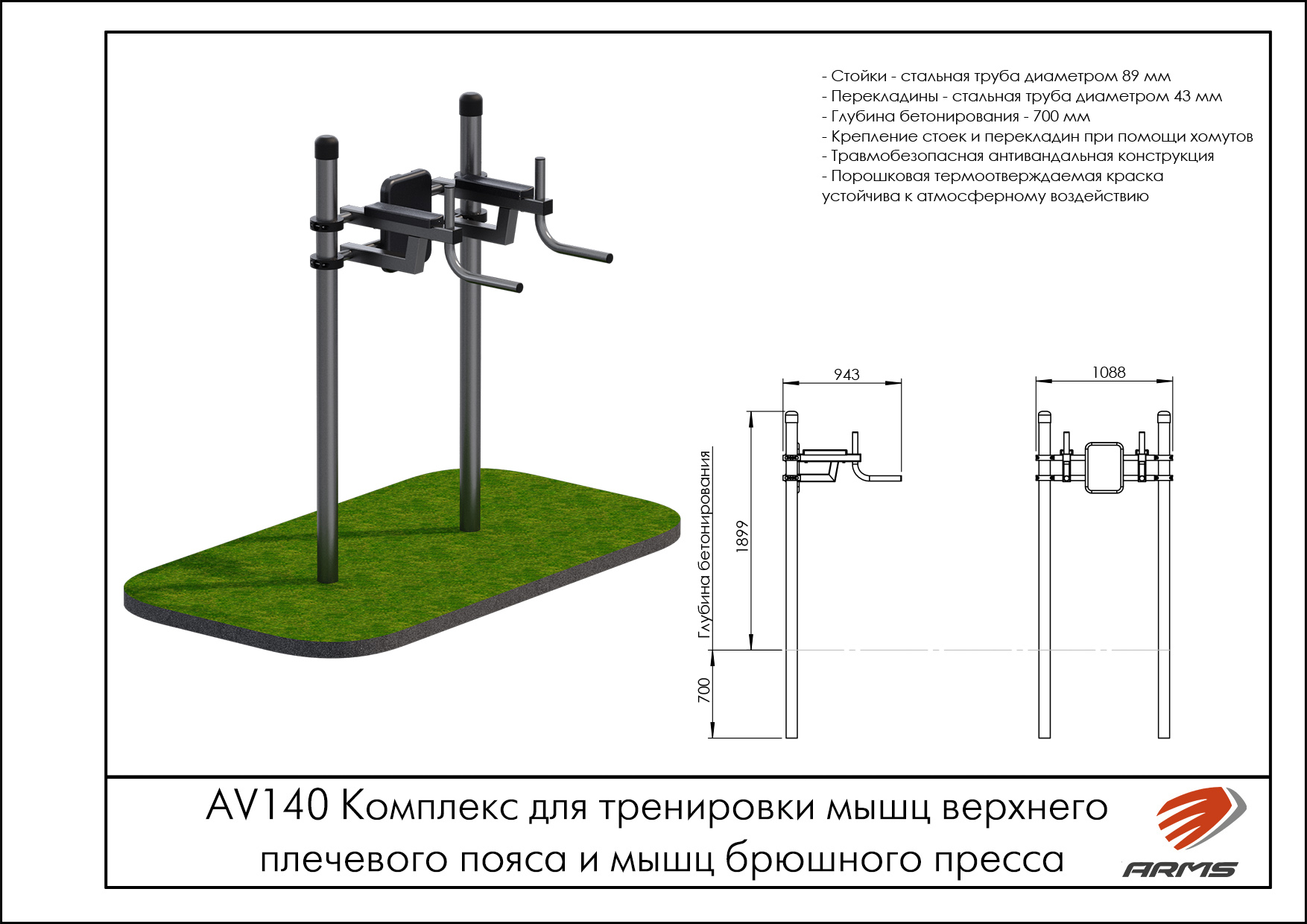 - Стойки - стальная труба диаметром 89 мм
- Перекладины - стальная труба диаметром 43 мм
- Глубина бетонирования - 700 мм
- Крепление стоек и перекладин при помощи хомутов
- Травмобезопасная антивандальная конструкция
- Порошковая термоотверждаемая краска устойчива к атмосферному воздействию

943

1088

Глубина бетонирования

1899

700

AV140 Комплекс для тренировки мышц верхнего плечевого пояса и мышц брюшного пресса

ARMS